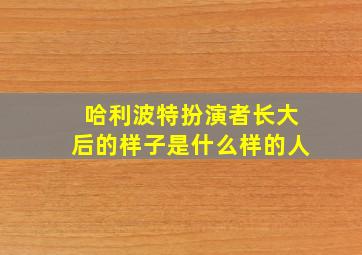 哈利波特扮演者长大后的样子是什么样的人